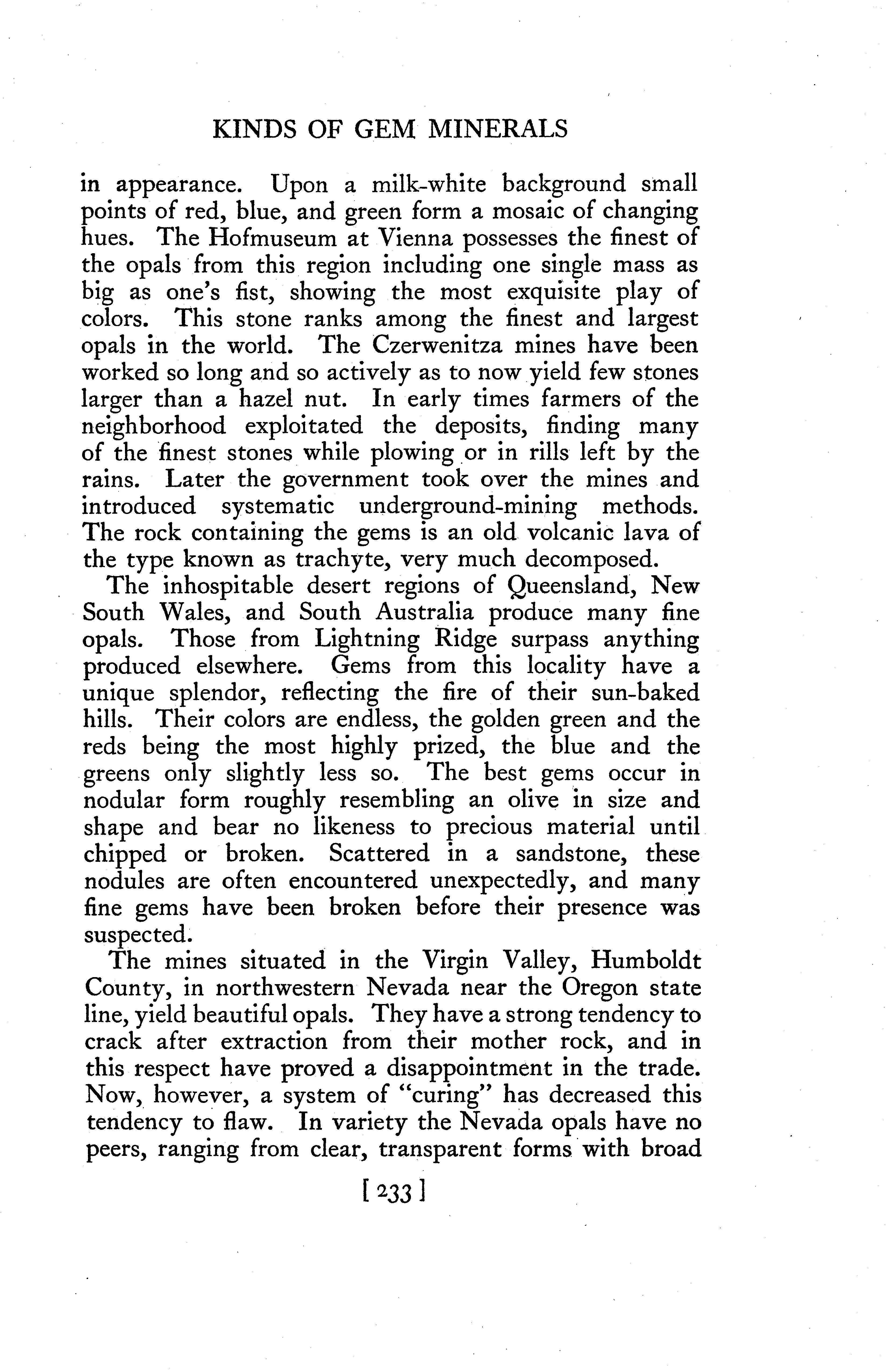 KINDS OF GEM MINERALS

in appearance. Upon a milk-white background small points of red, blue, and green form a mosaic of changing hues. The Hofmuseum at Vienna possesses the finest of the opals from this region including one single mass as big as one's fist, showing the most exquisite play of colors. This stone ranks among the finest and largest opals in the world. The Czerwenitza mines have been worked so long and so actively as to now yield few stones larger than a hazel nut. In early times farmers of the neighborhood exploitated the deposits, finding many of the finest stones while plowing or in rills left by the rains. Later the government took over the mines and introduced systematic underground-mining methods. The rock containing the gems is an old volcanic lava of the type known as trachyte, very much decomposed.

The inhospitable desert regions of Queensland, New South Wales, and South Australia produce many fine opals. Those from Lightning Ridge surpass anything produced elsewhere. Gems from this locality have a unique splendor, reflecting the fire of their sun-baked hills. Their colors are endless, the golden green and the reds being the most highly prized, the blue and the greens only slightly less so. The best gems occur in nodular form roughly resembling an olive in size and shape and bear no likeness to precious material until chipped or broken. Scattered in a sandstone, these nodules are often encountered unexpectedly, and many fine gems have been broken before their presence was suspected.

The mines situated in the Virgin Valley, Humboldt County, in northwestern Nevada near the Oregon state line, yield beautiful opals. They have a strong tendency to crack after extraction from their mother rock, and in this respect have proved a disappointment in the trade. Now, however, a system of "curing" has decreased this tendency to flaw. In variety the Nevada opals have no peers, ranging from clear, transparent forms with broad

[ 233 ]